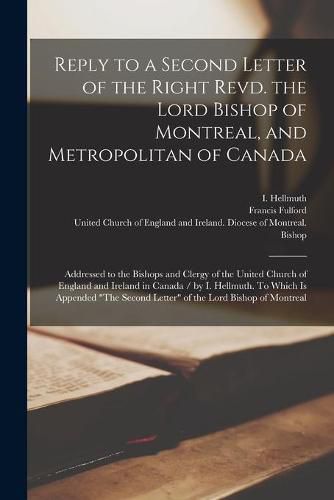 Reply to a Second Letter of the Right Revd. the Lord Bishop of Montreal, and Metropolitan of Canada

I. Hellmuth
Francis Fulford
United Church of England and Ireland. Diocese of Montreal. Bishop

Addressed to the Bishops and Clergy of the United Church of England and Ireland in Canada / by I. Hellmuth. To Which Is Appended "The Second Letter" of the Lord Bishop of Montreal